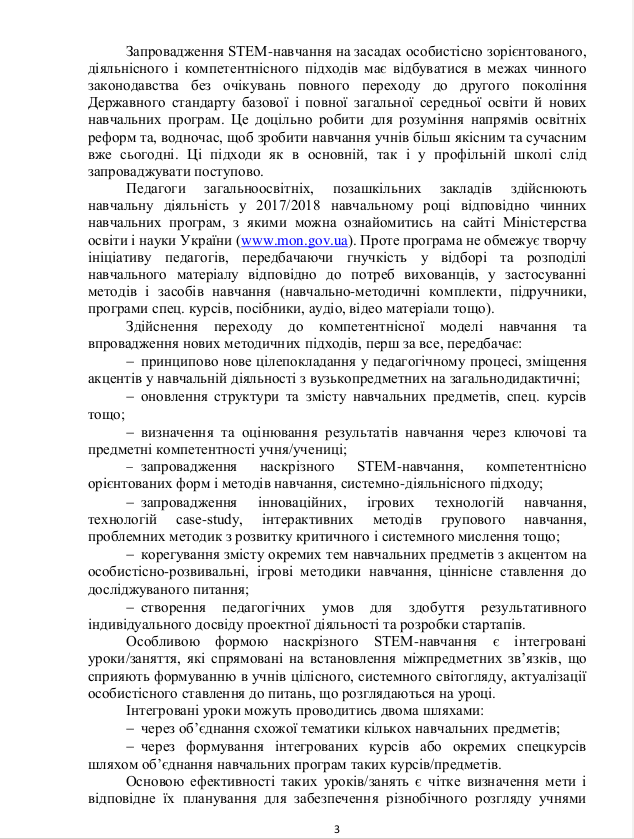 Запровадження STEM-навчання на засадах особистісно зорієнтованого, діяльнісного і компетентнісного підходів має відбуватися в межах чинного законодавства без очікувань повного переходу до другого покоління Державного стандарту базової і повної загальної середньої освіти й нових навчальних програм. Це доцільно робити для розуміння напрямів освітніх реформ та, водночас, щоб зробити навчання учнів більш якісним та сучасним вже сьогодні. Ці підходи як в основній, так і у профільній школі слід запроваджувати поступово.

Педагоги загальноосвітніх, позашкільних закладів здійснюють навчальну діяльність у 2017/2018 навчальному році відповідно чинних навчальних програм, з якими можна ознайомитись на сайті Міністерства освіти і науки України (www.mon.gov.ua). Проте програма не обмежує творчу ініціативу педагогів, передбачаючи гнучкість у відборі та розподілі навчального матеріалу відповідно до потреб вихованців, у застосуванні методів і засобів навчання (навчально-методичні комплекти, підручники, програми спец. курсів, посібники, аудіо, відео матеріали тощо).

Здійснення переходу до компетентнісної моделі навчання та впровадження нових методичних підходів, перш за все, передбачає:

– принципово нове цілепокладання у педагогічному процесі, зміщення акцентів у навчальній діяльності з вузькопредметних на загальнодидактичні;

– оновлення структури та змісту навчальних предметів, спец. курсів тощо;

– визначення та оцінювання результатів навчання через ключові та предметні компетентності учня/учениці;

– запровадження наскрізного STEM-навчання, компетентнісно орієнтованих форм і методів навчання, системно-діяльнісного підходу;

– запровадження інноваційних, ігрових технологій навчання, технологій case-study, інтерактивних методів групового навчання, проблемних методик з розвитку критичного і системного мислення тощо;

– корегування змісту окремих тем навчальних предметів з акцентом на особистісно-розвивальні, ігрові методики навчання, ціннісне ставлення до досліджуваного питання;

– створення педагогічних умов для здобуття результативного індивідуального досвіду проектної діяльності та розробки стартапів.

Особливою формою наскрізного STEM-навчання є інтегровані уроки/заняття, які спрямовані на встановлення міжпредметних зв'язків, що сприяють формуванню в учнів цілісного, системного світогляду, актуалізації особистісного ставлення до питань, що розглядаються на уроці.

Інтегровані уроки можуть проводитись двома шляхами:

– через об'єднання схожої тематики кількох навчальних предметів;

– через формування інтегрованих курсів або окремих спецкурсів шляхом об'єднання навчальних програм таких курсів/предметів.

Основою ефективності таких уроків/занять є чітке визначення мети і відповідне їх планування для забезпечення різнобічного розгляду учнями

3